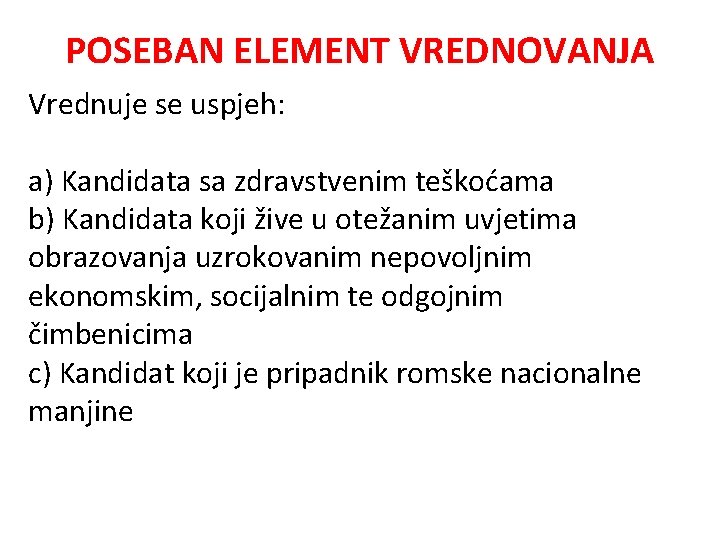 POSEBAN ELEMENT VREDNOVANJA

Vrednuje se uspjeh:

a) Kandidata sa zdravstvenim teškoćama
b) Kandidata koji žive u otežanim uvjetima obrazovanja uzrokovanim nepovoljnim ekonomskim, socijalnim te odgojnim čimbenicima
c) Kandidat koji je pripadnik romske nacionalne manjine